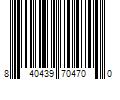 8 40439 70470 0